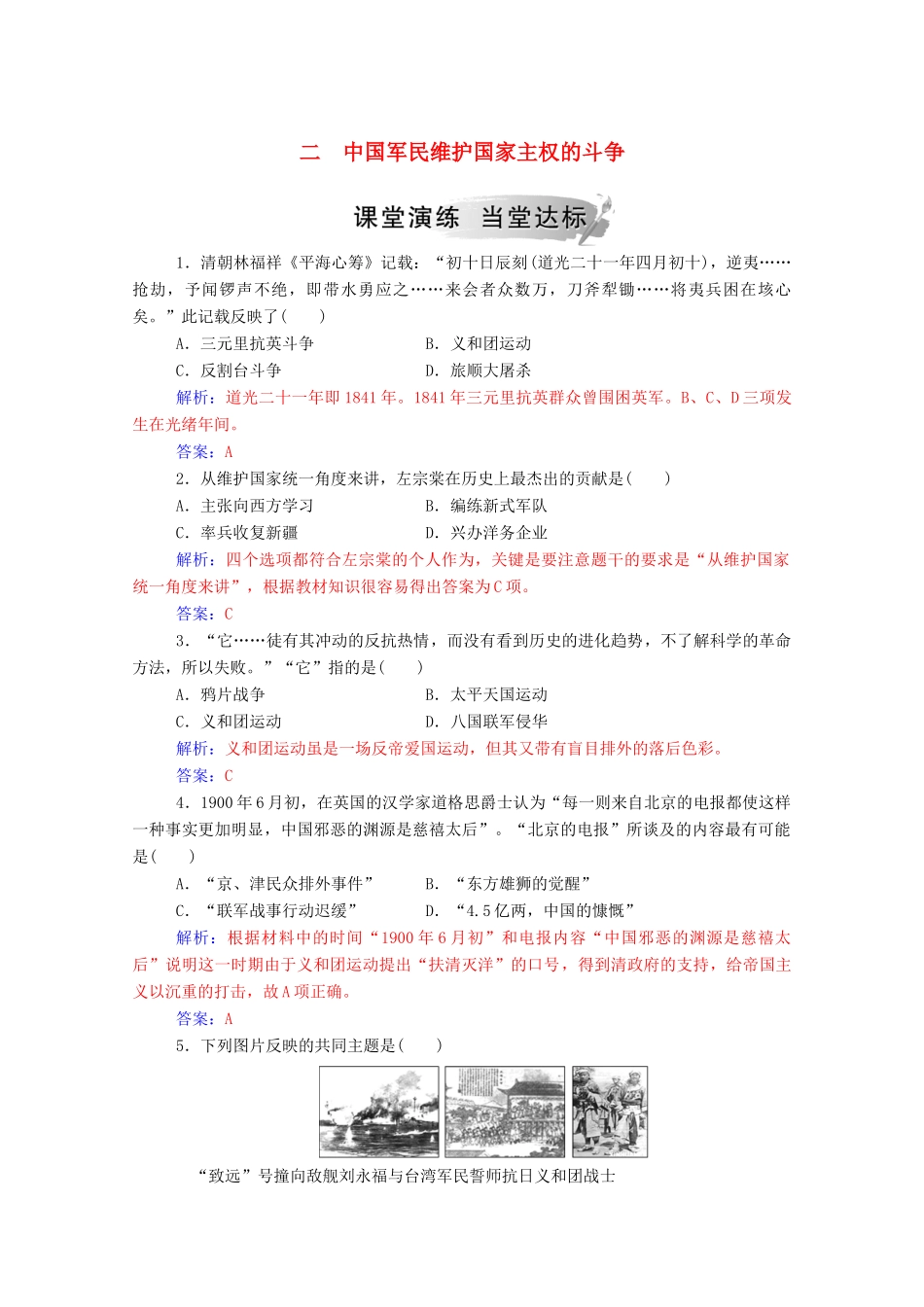 二　中国军民维护国家主权的斗争

课堂演练　当堂达标

1．清朝林福祥《平海心筹》记载：“初十日辰刻(道光二十一年四月初十)，逆夷……抢劫，予闻锣声不绝，即带水勇应之……来会者众数万，刀斧犁锄……将夷兵困在垓心矣。”此记载反映了(　　)

A．三元里抗英斗争　　B．义和团运动

C．反割台斗争　　D．旅顺大屠杀

解析：道光二十一年即1841年。1841年三元里抗英群众曾围困英军。B、C、D三项发生在光绪年间。

答案：A

2．从维护国家统一角度来讲，左宗棠在历史上最杰出的贡献是(　　)

A．主张向西方学习　　B．编练新式军队

C．率兵收复新疆　　D．兴办洋务企业

解析：四个选项都符合左宗棠的个人作为，关键是要注意题干的要求是“从维护国家统一角度来讲”，根据教材知识很容易得出答案为C项。

答案：C

3．“它……徒有其冲动的反抗热情，而没有看到历史的进化趋势，不了解科学的革命方法，所以失败。”“它”指的是(　　)

A．鸦片战争　　B．太平天国运动

C．义和团运动　　D．八国联军侵华

解析：义和团运动虽是一场反帝爱国运动，但其又带有盲目排外的落后色彩。

答案：C

4．1900年6月初，在英国的汉学家道格思爵士认为“每一则来自北京的电报都使这样一种事实更加明显，中国邪恶的渊源是慈禧太后”。“北京的电报”所谈及的内容最有可能是(　　)

A．“京、津民众排外事件”　　B．“东方雄狮的觉醒”

C．“联军战事行动迟缓”　　D．“4.5亿两，中国的慷慨”

解析：根据材料中的时间“1900年6月初”和电报内容“中国邪恶的渊源是慈禧太后”说明这一时期由于义和团运动提出“扶清灭洋”的口号，得到清政府的支持，给帝国主义以沉重的打击，故A项正确。

答案：A

5．下列图片反映的共同主题是(　　)

“致远”号撞向敌舰刘永福与台湾军民誓师抗日义和团战士